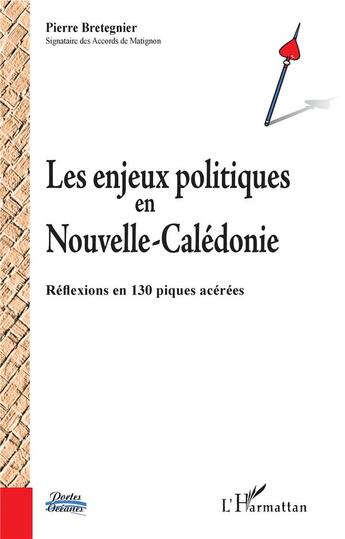 Pierre Bretegnier
Signataire des Accords de Matignon

Les enjeux politiques
en
Nouvelle-Calédonie

Réflexions en 130 piques acérées

Portes
Océanes

L'Harmattan